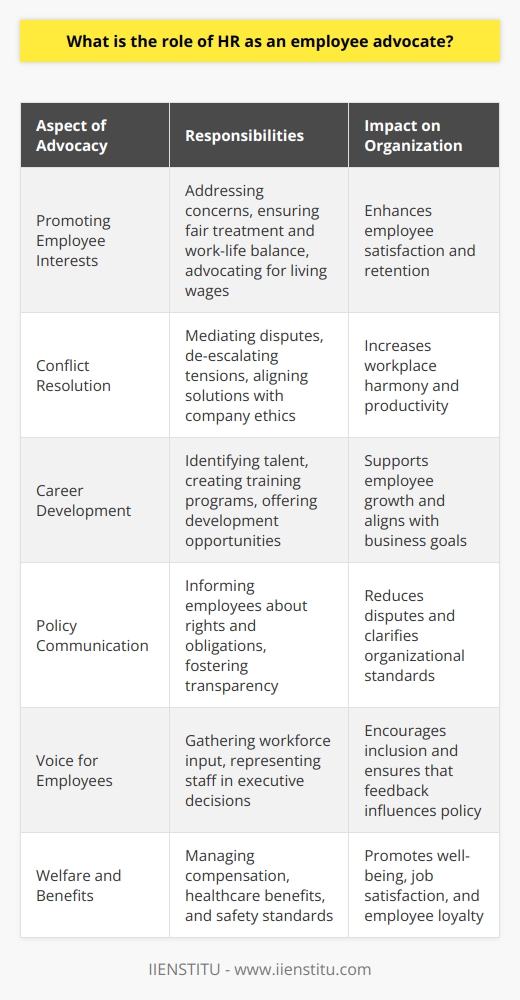 What is the role of HR as an employee advocate?

| Aspect of Advocacy | Responsibilities | Impact on Organization |
|---|---|---|
| Promoting Employee Interests | Addressing concerns, ensuring fair treatment and work-life balance, advocating for living wages | Enhances employee satisfaction and retention |
| Conflict Resolution | Mediating disputes, de-escalating tensions, aligning solutions with company ethics | Increases workplace harmony and productivity |
| Career Development | Identifying talent, creating training programs, offering development opportunities | Supports employee growth and aligns with business goals |
| Policy Communication | Informing employees about rights and obligations, fostering transparency | Reduces disputes and clarifies organizational standards |
| Voice for Employees | Gathering workforce input, representing staff in executive decisions | Encourages inclusion and ensures that feedback influences policy |
| Welfare and Benefits | Managing compensation, healthcare benefits, and safety standards | Promotes well-being, job satisfaction, and employee loyalty |

IIENSTITU - www.iienstitu.com